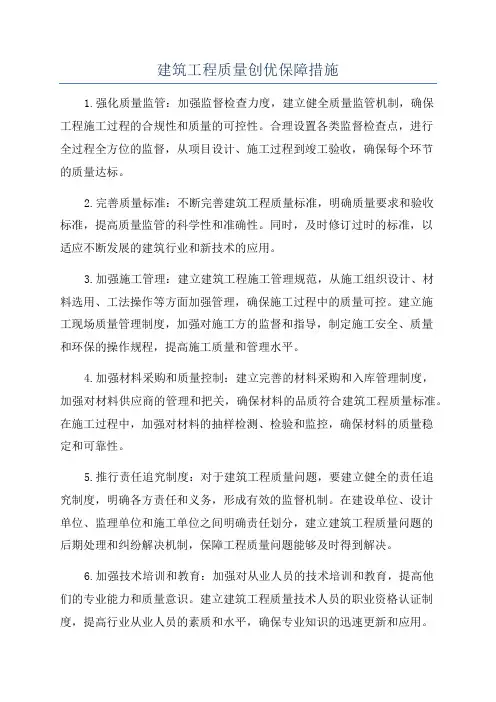 建筑工程质量创优保障措施

1.强化质量监管：加强监督检查力度，建立健全质量监管机制，确保工程施工过程的合规性和质量的可控性。合理设置各类监督检查点，进行全过程全方位的监督，从项目设计、施工过程到竣工验收，确保每个环节的质量达标。

2.完善质量标准：不断完善建筑工程质量标准，明确质量要求和验收标准，提高质量监管的科学性和准确性。同时，及时修订过时的标准，以适应不断发展的建筑行业和新技术的应用。

3.加强施工管理：建立建筑工程施工管理规范，从施工组织设计、材料选用、工法操作等方面加强管理，确保施工过程中的质量可控。建立施工现场质量管理制度，加强对施工方的监督和指导，制定施工安全、质量和环保的操作规程，提高施工质量和管理水平。

4.加强材料采购和质量控制：建立完善的材料采购和入库管理制度，加强对材料供应商的管理和把关，确保材料的品质符合建筑工程质量标准。在施工过程中，加强对材料的抽样检测、检验和监控，确保材料的质量稳定和可靠性。

5.推行责任追究制度：对于建筑工程质量问题，要建立健全的责任追究制度，明确各方责任和义务，形成有效的监督机制。在建设单位、设计单位、监理单位和施工单位之间明确责任划分，建立建筑工程质量问题的后期处理和纠纷解决机制，保障工程质量问题能够及时得到解决。

6.加强技术培训和教育：加强对从业人员的技术培训和教育，提高他们的专业能力和质量意识。建立建筑工程质量技术人员的职业资格认证制度，提高行业从业人员的素质和水平，确保专业知识的迅速更新和应用。